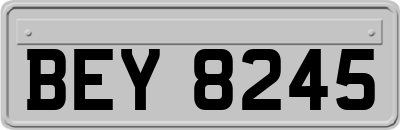 BEY 8245